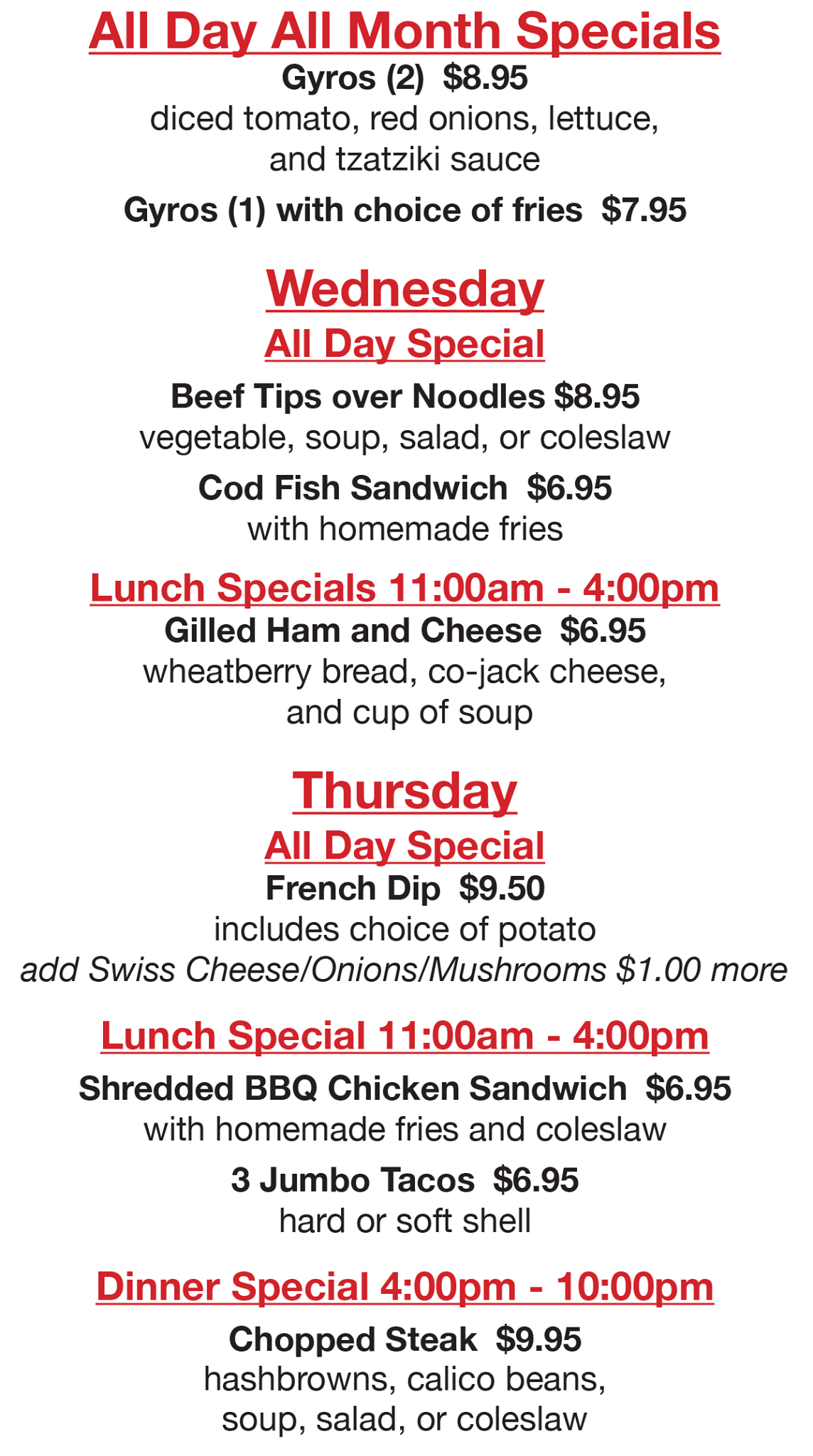 All Day All Month Specials

Gyros (2) $8.95
diced tomato, red onions, lettuce, and tzatziki sauce

Gyros (1) with choice of fries $7.95

Wednesday

All Day Special

Beef Tips over Noodles $8.95
vegetable, soup, salad, or coleslaw

Cod Fish Sandwich $6.95
with homemade fries

Lunch Specials 11:00am - 4:00pm

Gilled Ham and Cheese $6.95
wheatberry bread, co-jack cheese, and cup of soup

Thursday

All Day Special

French Dip $9.50
includes choice of potato
add Swiss Cheese/Onions/Mushrooms $1.00 more

Lunch Special 11:00am - 4:00pm

Shredded BBQ Chicken Sandwich $6.95
with homemade fries and coleslaw

3 Jumbo Tacos $6.95
hard or soft shell

Dinner Special 4:00pm - 10:00pm

Chopped Steak $9.95
hashbrowns, calico beans, soup, salad, or coleslaw